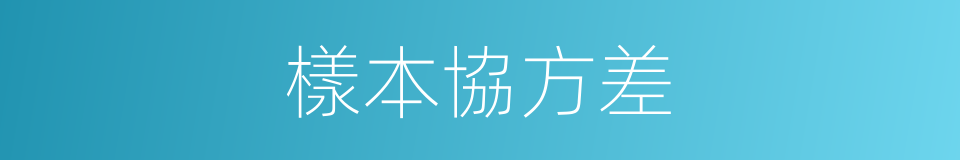 樣本協方差